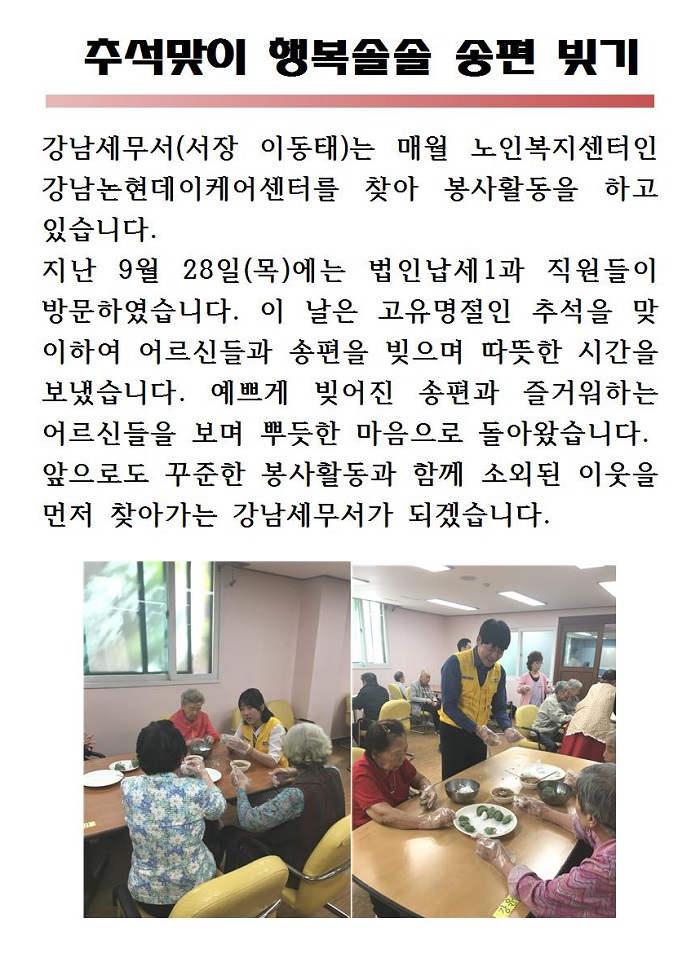 추석맞이 행복솔솔 송편 빚기

강남세무서(서장 이동태)는 매월 노인복지센터인 강남논현데이케어센터를 찾아 봉사활동을 하고 있습니다.

지난 9월 28일(목)에는 법인납세1과 직원들이 방문하였습니다. 이 날은 고유명절인 추석을 맞이하여 어르신들과 송편을 빚으며 따뜻한 시간을 보냈습니다. 예쁘게 빚어진 송편과 즐거워하는 어르신들을 보며 뿌듯한 마음으로 돌아왔습니다. 앞으로도 꾸준한 봉사활동과 함께 소외된 이웃을 먼저 찾아가는 강남세무서가 되겠습니다.